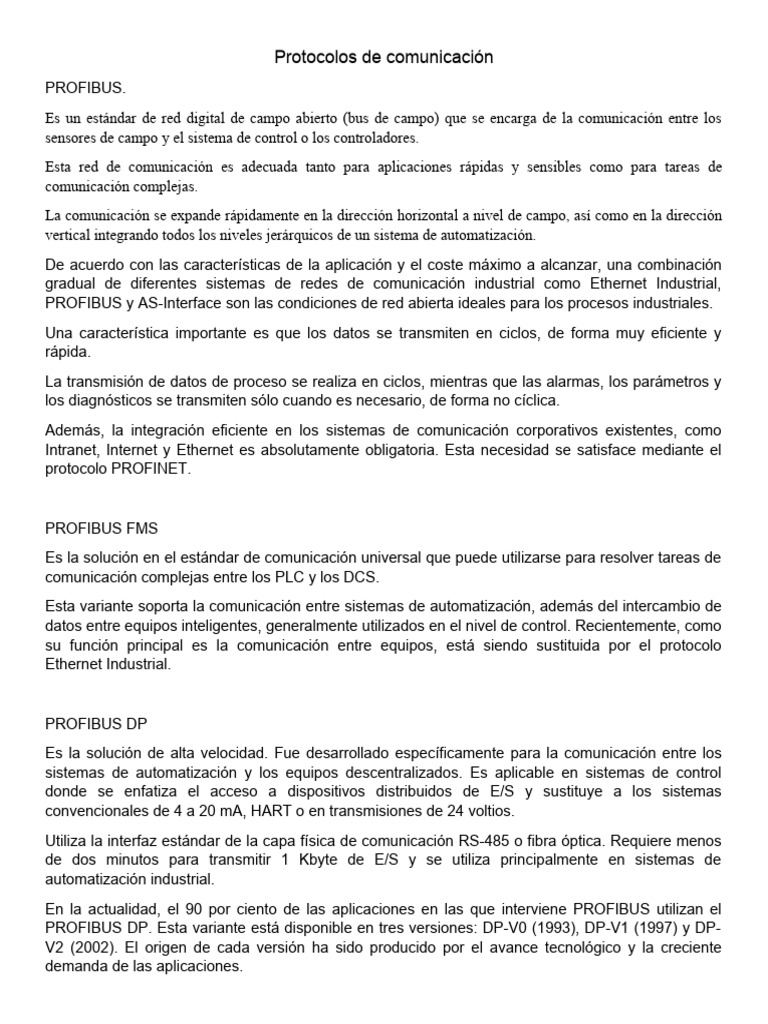 Protocolos de comunicación

PROFIBUS.

Es un estándar de red digital de campo abierto (bus de campo) que se encarga de la comunicación entre los sensores de campo y el sistema de control o los controladores.

Esta red de comunicación es adecuada tanto para aplicaciones rápidas y sensibles como para tareas de comunicación complejas.

La comunicación se expande rápidamente en la dirección horizontal a nivel de campo, así como en la dirección vertical integrando todos los niveles jerárquicos de un sistema de automatización.

De acuerdo con las características de la aplicación y el coste máximo a alcanzar, una combinación gradual de diferentes sistemas de redes de comunicación industrial como Ethernet Industrial, PROFIBUS y AS-Interface son las condiciones de red abierta ideales para los procesos industriales.

Una característica importante es que los datos se transmiten en ciclos, de forma muy eficiente y rápida.

La transmisión de datos de proceso se realiza en ciclos, mientras que las alarmas, los parámetros y los diagnósticos se transmiten sólo cuando es necesario, de forma no cíclica.

Además, la integración eficiente en los sistemas de comunicación corporativos existentes, como Intranet, Internet y Ethernet es absolutamente obligatoria. Esta necesidad se satisface mediante el protocolo PROFINET.

PROFIBUS FMS

Es la solución en el estándar de comunicación universal que puede utilizarse para resolver tareas de comunicación complejas entre los PLC y los DCS.

Esta variante soporta la comunicación entre sistemas de automatización, además del intercambio de datos entre equipos inteligentes, generalmente utilizados en el nivel de control. Recientemente, como su función principal es la comunicación entre equipos, está siendo sustituida por el protocolo Ethernet Industrial.

PROFIBUS DP

Es la solución de alta velocidad. Fue desarrollado específicamente para la comunicación entre los sistemas de automatización y los equipos descentralizados. Es aplicable en sistemas de control donde se enfatiza el acceso a dispositivos distribuidos de E/S y sustituye a los sistemas convencionales de 4 a 20 mA, HART o en transmisiones de 24 voltios.

Utiliza la interfaz estándar de la capa física de comunicación RS-485 o fibra óptica. Requiere menos de dos minutos para transmitir 1 Kbyte de E/S y se utiliza principalmente en sistemas de automatización industrial.

En la actualidad, el 90 por ciento de las aplicaciones en las que interviene PROFIBUS utilizan el PROFIBUS DP. Esta variante está disponible en tres versiones: DP-V0 (1993), DP-V1 (1997) y DP-V2 (2002). El origen de cada versión ha sido producido por el avance tecnológico y la creciente demanda de las aplicaciones.